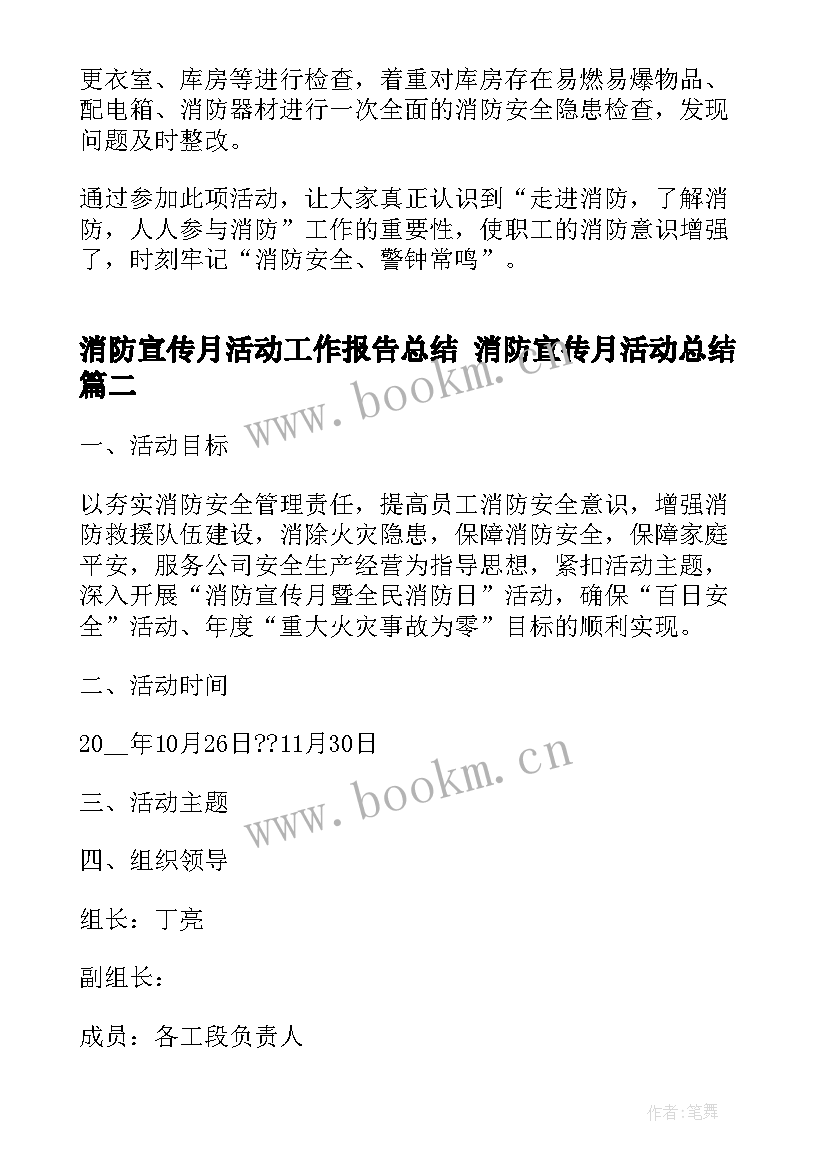 更衣室、库房等进行检查，着重对库房存在易燃易爆物品、配电箱、消防器材进行一次全面的消防安全隐患检查，发现问题及时整改。

通过参加此项活动，让大家真正认识到“走进消防，了解消防，人人参与消防”工作的重要性，使职工的消防意识增强了，时刻牢记“消防安全、警钟常鸣”。

消防宣传月活动工作报告总结 消防宣传月活动总结篇二

www.bookm.cn

一、活动目标

以夯实消防安全管理责任，提高员工消防安全意识，增强消防救援队伍建设，消除火灾隐患，保障消防安全，保障家庭平安，服务公司安全生产经营为指导思想，紧扣活动主题，深入开展“消防宣传月暨全民消防日”活动，确保“百日安全”活动、年度“重大火灾事故为零”目标的顺利实现。

二、活动时间

20__年10月26日??11月30日

www.bookm.cn

三、活动主题

四、组织领导

组长：丁亮

副组长：

成员：各工段负责人

作者:笔舞